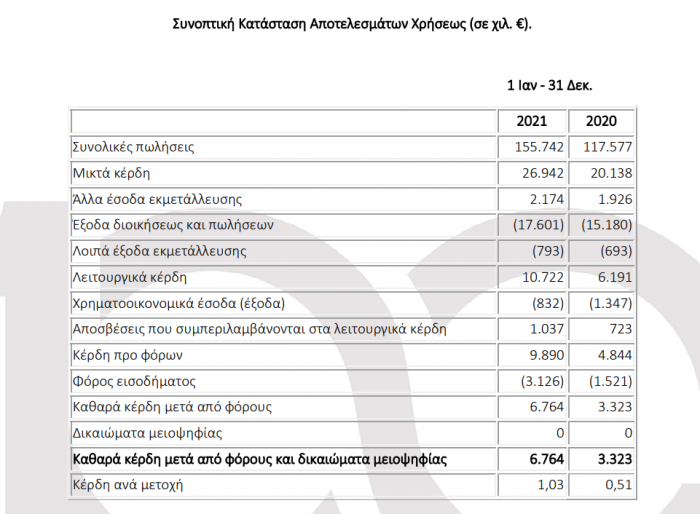 Συνοπτική Κατάσταση Αποτελεσμάτων Χρήσεως (σε χιλ. €).

1 Ιαν - 31 Δεκ.

| | 2021 | 2020 |
|---|---|---|
| Συνολικές πωλήσεις | 155.742 | 117.577 |
| Μικτά κέρδη | 26.942 | 20.138 |
| Άλλα έσοδα εκμετάλλευσης | 2.174 | 1.926 |
| Εξοδα διοικήσεως και πωλήσεων | (17.601) | (15.180) |
| Λοιπά έξοδα εκμετάλλευσης | (793) | (693) |
| Λειτουργικά κέρδη | 10.722 | 6.191 |
| Χρηματοοικονομικά έσοδα (έξοδα) | (832) | (1.347) |
| Αποσβέσεις που συμπεριλαμβάνονται στα λειτουργικά κέρδη | 1.037 | 723 |
| Κέρδη προ φόρων | 9.890 | 4.844 |
| Φόρος εισοδήματος | (3.126) | (1.521) |
| Καθαρά κέρδη μετά από φόρους | 6.764 | 3.323 |
| Δικαιώματα μειοψηφίας | 0 | 0 |
| **Καθαρά κέρδη μετά από φόρους και δικαιώματα μειοψηφίας** | **6.764** | **3.323** |
| Κέρδη ανά μετοχή | 1,03 | 0,51 |